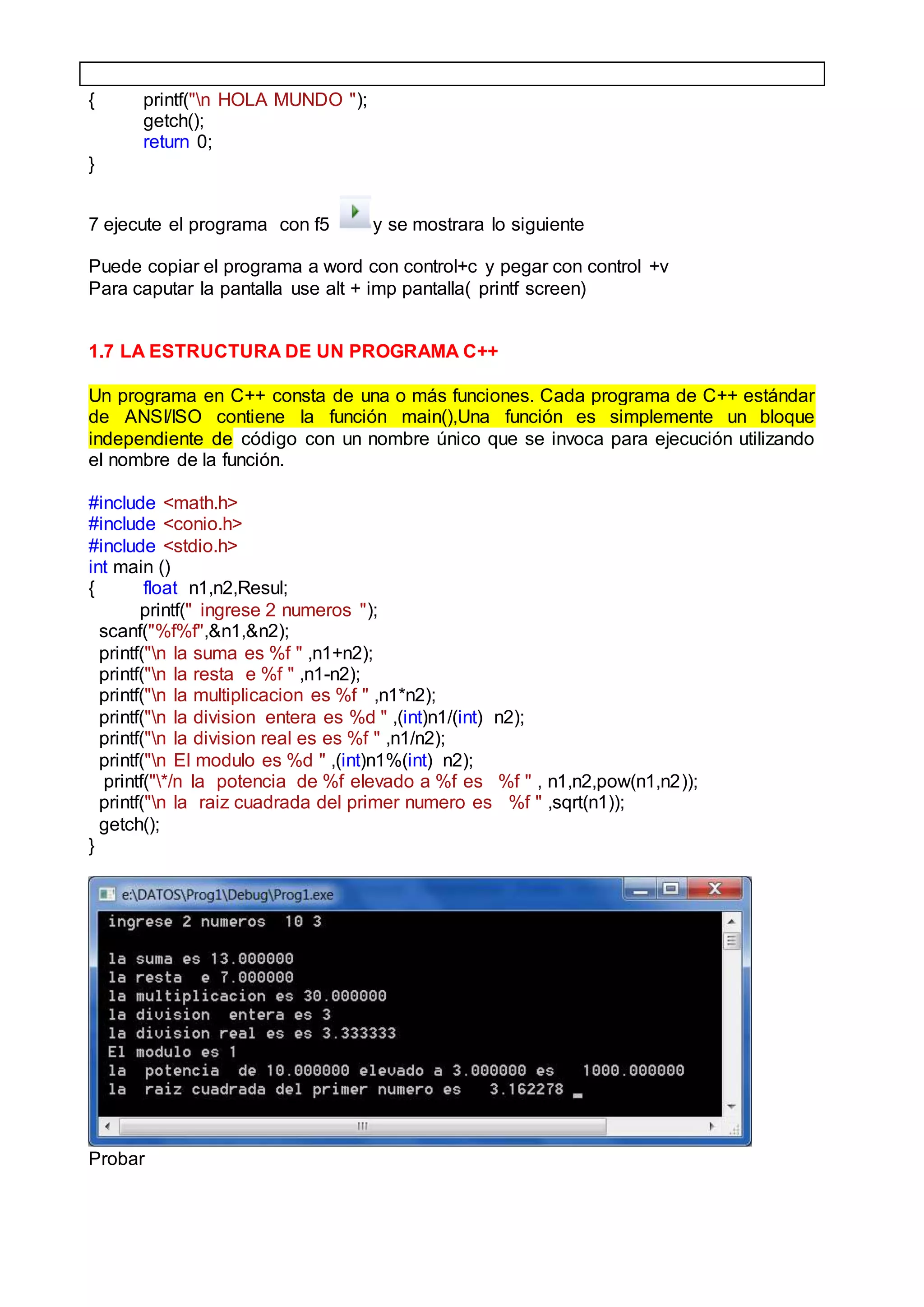 { printf("\n HOLA MUNDO ");
getch();
return 0;
}

7 ejecute el programa con f5 y se mostrara lo siguiente

Puede copiar el programa a word con control+c y pegar con control +v
Para caputar la pantalla use alt + imp pantalla( printf screen)

1.7 LA ESTRUCTURA DE UN PROGRAMA C++

Un programa en C++ consta de una o más funciones. Cada programa de C++ estándar de ANSI/ISO contiene la función main(),Una función es simplemente un bloque independiente de código con un nombre único que se invoca para ejecución utilizando el nombre de la función.

#include <math.h>
#include <conio.h>
#include <stdio.h>
int main ()
{ float n1,n2,Resul;
printf(" ingrese 2 numeros ");
scanf("%f%f",&n1,&n2);
printf("\n la suma es %f " ,n1+n2);
printf("\n la resta e %f " ,n1-n2);
printf("\n la multiplicacion es %f " ,n1*n2);
printf("\n la division entera es %d " ,(int)n1/(int) n2);
printf("\n la division real es es %f " ,n1/n2);
printf("\n El modulo es %d " ,(int)n1%(int) n2);
printf("\*/n la potencia de %f elevado a %f es %f " , n1,n2,pow(n1,n2));
printf("\n la raiz cuadrada del primer numero es %f " ,sqrt(n1));
getch();
}

e:\DATOS\Prog1\Debug\Prog1.exe
ingrese 2 numeros 10 3

la suma es 13.000000
la resta e 7.000000
la multiplicacion es 30.000000
la division entera es 3
la division real es es 3.333333
El modulo es 1
la potencia de 10.000000 elevado a 3.000000 es 1000.000000
la raiz cuadrada del primer numero es 3.162278

Probar